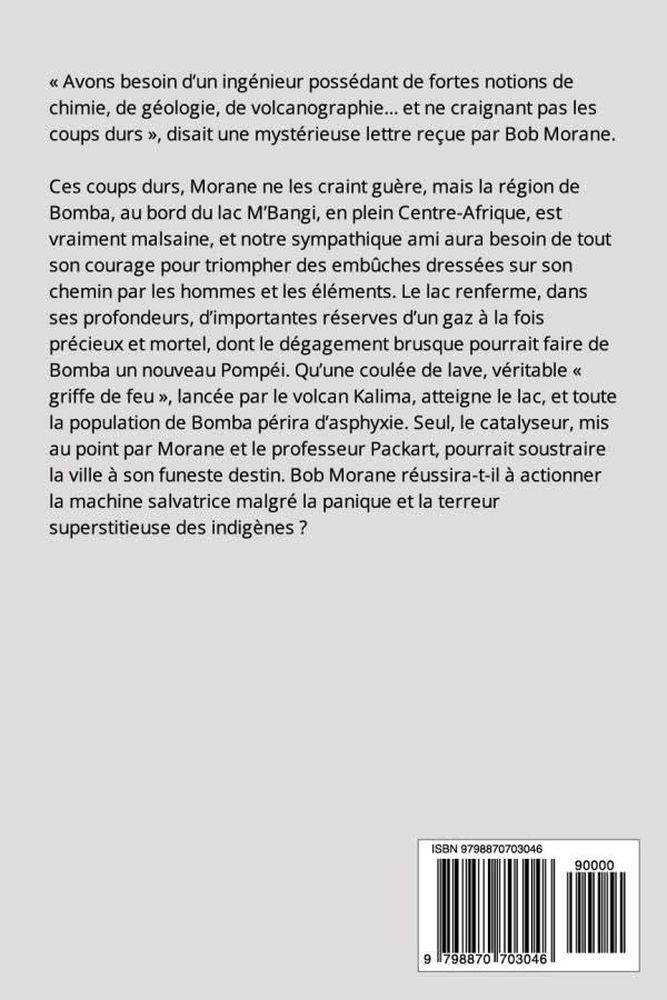 « Avons besoin d'un ingénieur possédant de fortes notions de chimie, de géologie, de volcanographie… et ne craignant pas les coups durs », disait une mystérieuse lettre reçue par Bob Morane.

Ces coups durs, Morane ne les craint guère, mais la région de Bomba, au bord du lac M'Bangi, en plein Centre-Afrique, est vraiment malsaine, et notre sympathique ami aura besoin de tout son courage pour triompher des embûches dressées sur son chemin par les hommes et les éléments. Le lac renferme, dans ses profondeurs, d'importantes réserves d'un gaz à la fois précieux et mortel, dont le dégagement brusque pourrait faire de Bomba un nouveau Pompéi. Qu'une coulée de lave, véritable « griffe de feu », lancée par le volcan Kalima, atteigne le lac, et toute la population de Bomba périra d'asphyxie. Seul, le catalyseur, mis au point par Morane et le professeur Packart, pourrait soustraire la ville à son funeste destin. Bob Morane réussira-t-il à actionner la machine salvatrice malgré la panique et la terreur superstitieuse des indigènes ?

ISBN 9798870703046

90000

9 798870 703046